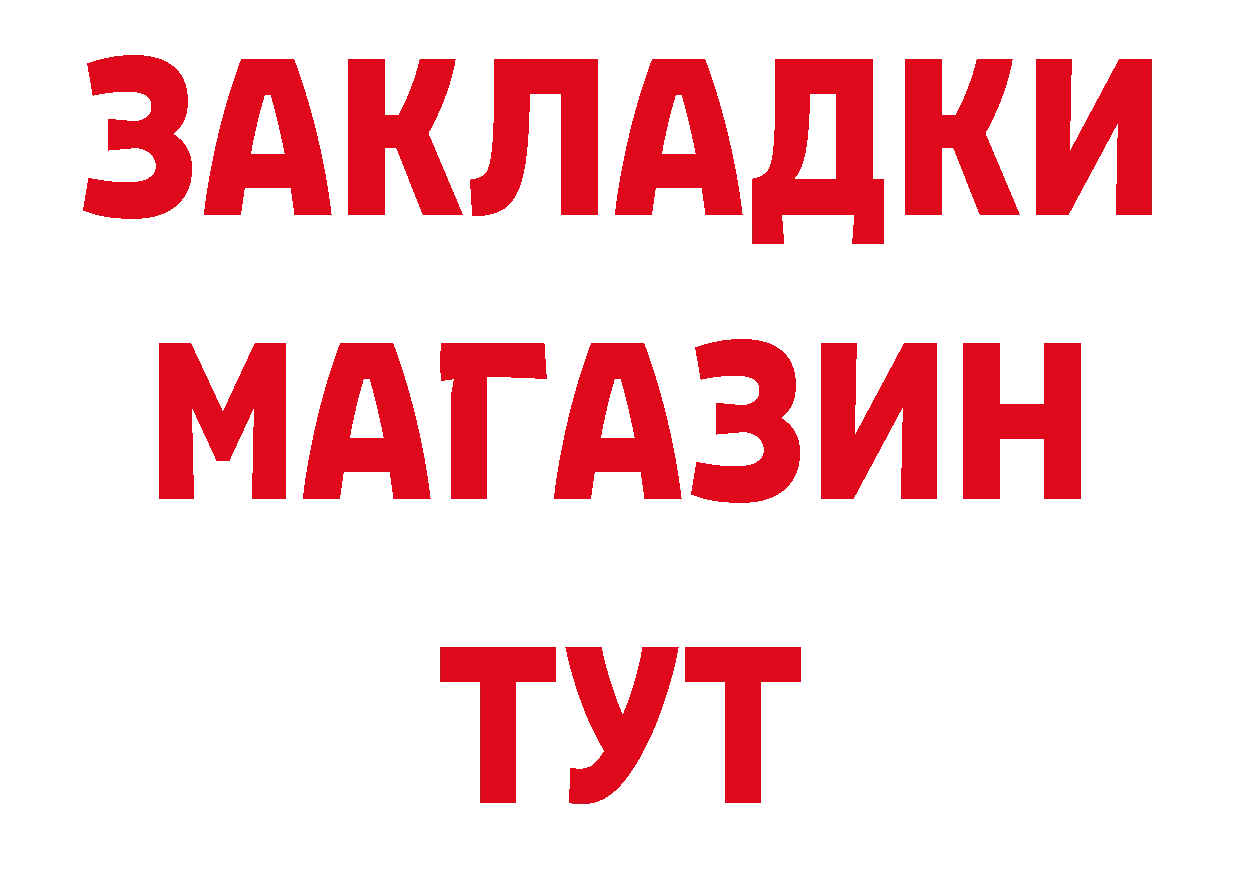 ЗАКЛАДКИ
МАГАЗИН
ТУТ